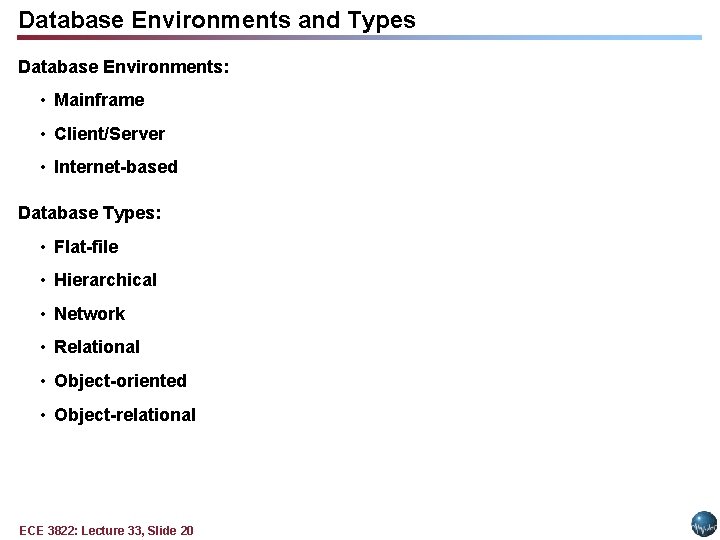 Database Environments and Types

Database Environments:

• Mainframe

• Client/Server

• Internet-based

Database Types:

• Flat-file

• Hierarchical

• Network

• Relational

• Object-oriented

• Object-relational

ECE 3822: Lecture 33, Slide 20